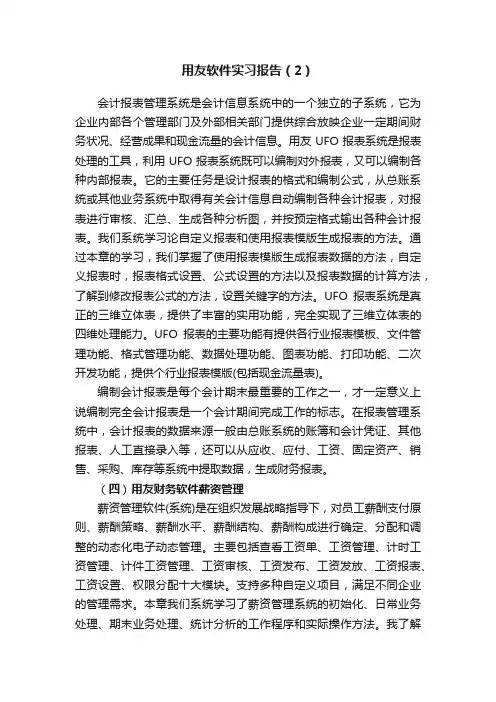 用友软件实习报告（2）

会计报表管理系统是会计信息系统中的一个独立的子系统，它为企业内部各个管理部门及外部相关部门提供综合放映企业一定期间财务状况、经营成果和现金流量的会计信息。用友 UFO 报表系统是报表处理的工具，利用 UFO 报表系统既可以编制对外报表，又可以编制各种内部报表。它的主要任务是设计报表的格式和编制公式，从总账系统或其他业务系统中取得有关会计信息自动编制各种会计报表，对报表进行审核、汇总、生成各种分析图，并按预定格式输出各种会计报表。我们系统学习论自定义报表和使用报表模版生成报表的方法。通过本章的学习，我们掌握了使用报表模版生成报表数据的方法，自定义报表时，报表格式设置、公式设置的方法以及报表数据的计算方法，了解到修改报表公式的方法，设置关键字的方法。UFO 报表系统是真正的三维立体表，提供了丰富的实用功能，完全实现了三维立体表的四维处理能力。UFO 报表的主要功能有提供各行业报表模板、文件管理功能、格式管理功能、数据处理功能、图表功能、打印功能、二次开发功能，提供个行业报表模版(包括现金流量表)。

编制会计报表是每个会计期末最重要的工作之一，才一定意义上说编制完全会计报表是一个会计期间完成工作的标志。在报表管理系统中，会计报表的数据来源一般由总账系统的账簿和会计凭证、其他报表、人工直接录入等，还可以从应收、应付、工资、固定资产、销售、采购、库存等系统中提取数据，生成财务报表。

（四）用友财务软件薪资管理

薪资管理软件(系统)是在组织发展战略指导下，对员工薪酬支付原则、薪酬策略、薪酬水平、薪酬结构、薪酬构成进行确定、分配和调整的动态化电子动态管理。主要包括查看工资单、工资管理、计时工资管理、计件工资管理、工资审核、工资发布、工资发放、工资报表、工资设置、权限分配十大模块。支持多种自定义项目，满足不同企业的管理需求。本章我们系统学习了薪资管理系统的初始化、日常业务处理、期末业务处理、统计分析的工作程序和实际操作方法。我了解